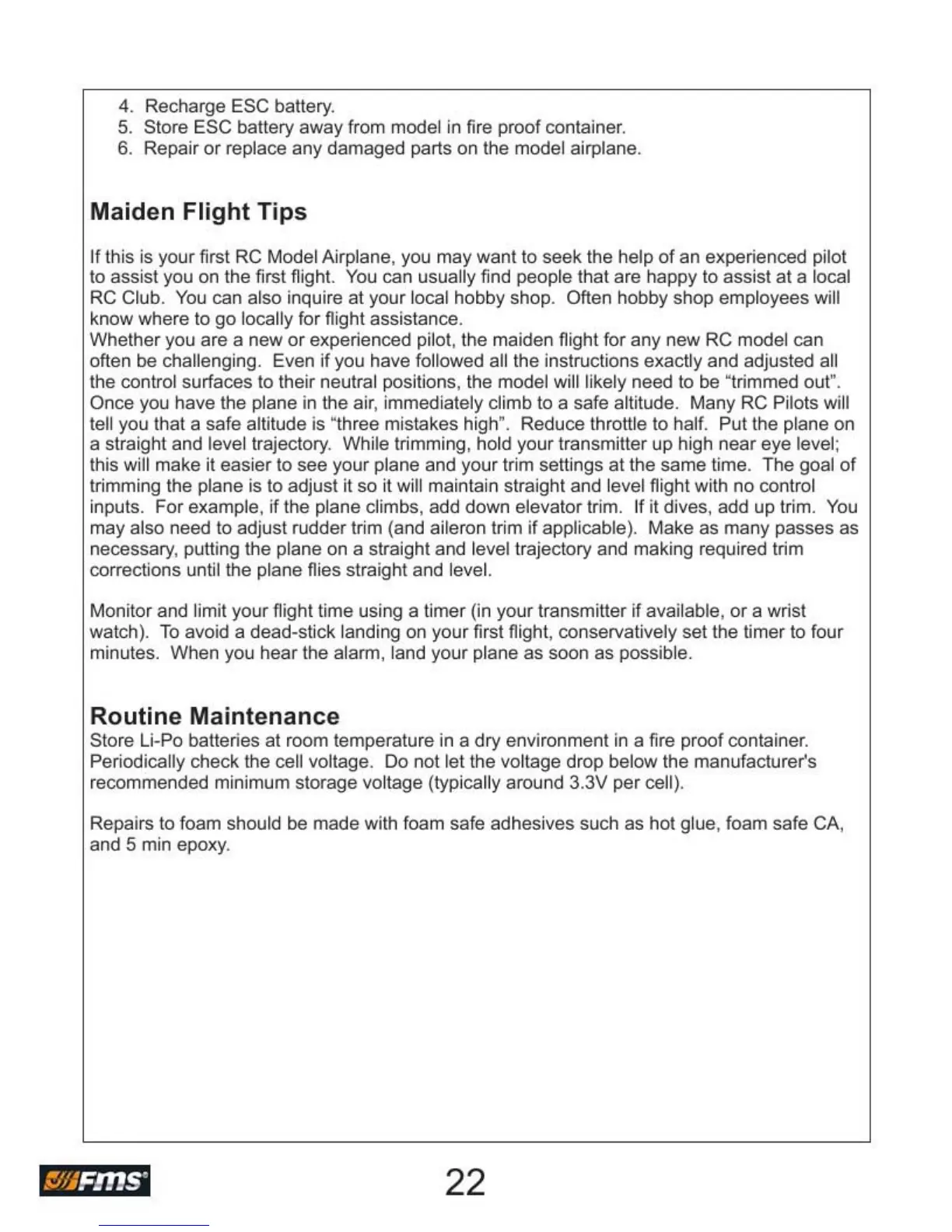 4. Recharge ESC battery.
5. Store ESC battery away from model in fire proof container.
6. Repair or replace any damaged parts on the model airplane.

Maiden Flight Tips

If this is your first RC Model Airplane, you may want to seek the help of an experienced pilot to assist you on the first flight. You can usually find people that are happy to assist at a local RC Club. You can also inquire at your local hobby shop. Often hobby shop employees will know where to go locally for flight assistance.
Whether you are a new or experienced pilot, the maiden flight for any new RC model can often be challenging. Even if you have followed all the instructions exactly and adjusted all the control surfaces to their neutral positions, the model will likely need to be “trimmed out”. Once you have the plane in the air, immediately climb to a safe altitude. Many RC Pilots will tell you that a safe altitude is “three mistakes high”. Reduce throttle to half. Put the plane on a straight and level trajectory. While trimming, hold your transmitter up high near eye level; this will make it easier to see your plane and your trim settings at the same time. The goal of trimming the plane is to adjust it so it will maintain straight and level flight with no control inputs. For example, if the plane climbs, add down elevator trim. If it dives, add up trim. You may also need to adjust rudder trim (and aileron trim if applicable). Make as many passes as necessary, putting the plane on a straight and level trajectory and making required trim corrections until the plane flies straight and level.

Monitor and limit your flight time using a timer (in your transmitter if available, or a wrist watch). To avoid a dead-stick landing on your first flight, conservatively set the timer to four minutes. When you hear the alarm, land your plane as soon as possible.

Routine Maintenance
Store Li-Po batteries at room temperature in a dry environment in a fire proof container. Periodically check the cell voltage. Do not let the voltage drop below the manufacturer's recommended minimum storage voltage (typically around 3.3V per cell).

Repairs to foam should be made with foam safe adhesives such as hot glue, foam safe CA, and 5 min epoxy.

FMS

22